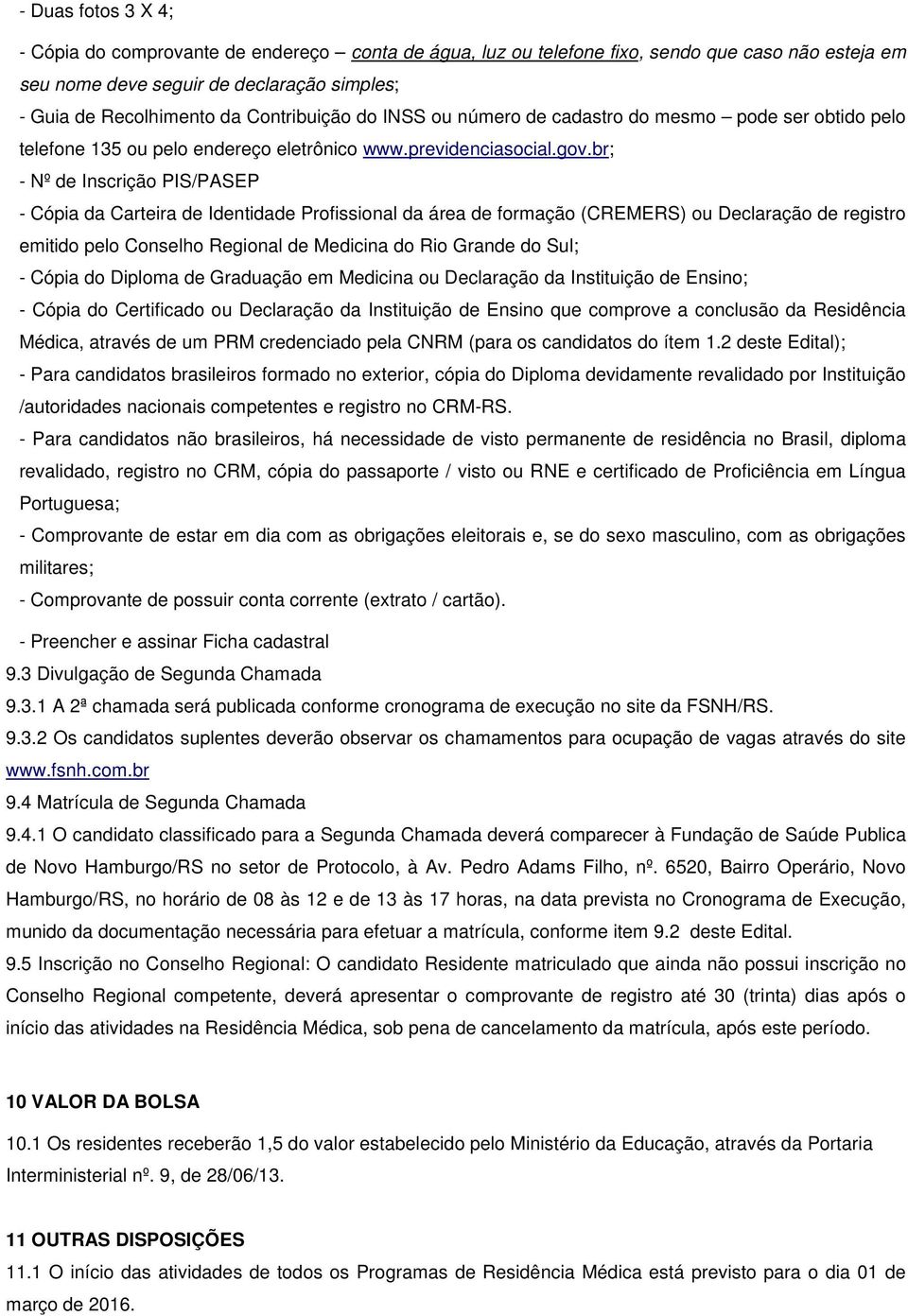 - Duas fotos 3 X 4;

- Cópia do comprovante de endereço conta de água, luz ou telefone fixo, sendo que caso não esteja em seu nome deve seguir de declaração simples;
- Guia de Recolhimento da Contribuição do INSS ou número de cadastro do mesmo – pode ser obtido pelo telefone 135 ou pelo endereço eletrônico www.previdenciasocial.gov.br;
- Nº de Inscrição PIS/PASEP
- Cópia da Carteira de Identidade Profissional da área de formação (CREMERS) ou Declaração de registro emitido pelo Conselho Regional de Medicina do Rio Grande do Sul;
- Cópia do Diploma de Graduação em Medicina ou Declaração da Instituição de Ensino;
- Cópia do Certificado ou Declaração da Instituição de Ensino que comprove a conclusão da Residência Médica, através de um PRM credenciado pela CNRM (para os candidatos do ítem 1.2 deste Edital);
- Para candidatos brasileiros formado no exterior, cópia do Diploma devidamente revalidado por Instituição /autoridades nacionais competentes e registro no CRM-RS.
- Para candidatos não brasileiros, há necessidade de visto permanente de residência no Brasil, diploma revalidado, registro no CRM, cópia do passaporte / visto ou RNE e certificado de Proficiência em Língua Portuguesa;
- Comprovante de estar em dia com as obrigações eleitorais e, se do sexo masculino, com as obrigações militares;
- Comprovante de possuir conta corrente (extrato / cartão).
- Preencher e assinar Ficha cadastral
9.3 Divulgação de Segunda Chamada
9.3.1 A 2ª chamada será publicada conforme cronograma de execução no site da FSNH/RS.
9.3.2 Os candidatos suplentes deverão observar os chamamentos para ocupação de vagas através do site www.fsnh.com.br
9.4 Matrícula de Segunda Chamada
9.4.1 O candidato classificado para a Segunda Chamada deverá comparecer à Fundação de Saúde Publica de Novo Hamburgo/RS no setor de Protocolo, à Av. Pedro Adams Filho, nº. 6520, Bairro Operário, Novo Hamburgo/RS, no horário de 08 às 12 e de 13 às 17 horas, na data prevista no Cronograma de Execução, munido da documentação necessária para efetuar a matrícula, conforme item 9.2 deste Edital.
9.5 Inscrição no Conselho Regional: O candidato Residente matriculado que ainda não possui inscrição no Conselho Regional competente, deverá apresentar o comprovante de registro até 30 (trinta) dias após o início das atividades na Residência Médica, sob pena de cancelamento da matrícula, após este período.

10 VALOR DA BOLSA
10.1 Os residentes receberão 1,5 do valor estabelecido pelo Ministério da Educação, através da Portaria Interministerial nº. 9, de 28/06/13.

11 OUTRAS DISPOSIÇÕES
11.1 O início das atividades de todos os Programas de Residência Médica está previsto para o dia 01 de março de 2016.